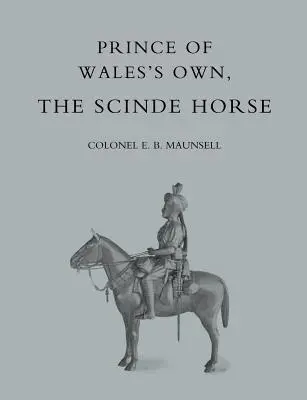 PRINCE OF
WALES'S OWN,
THE SCINDE HORSE

COLONEL E. B. MAUNSELL